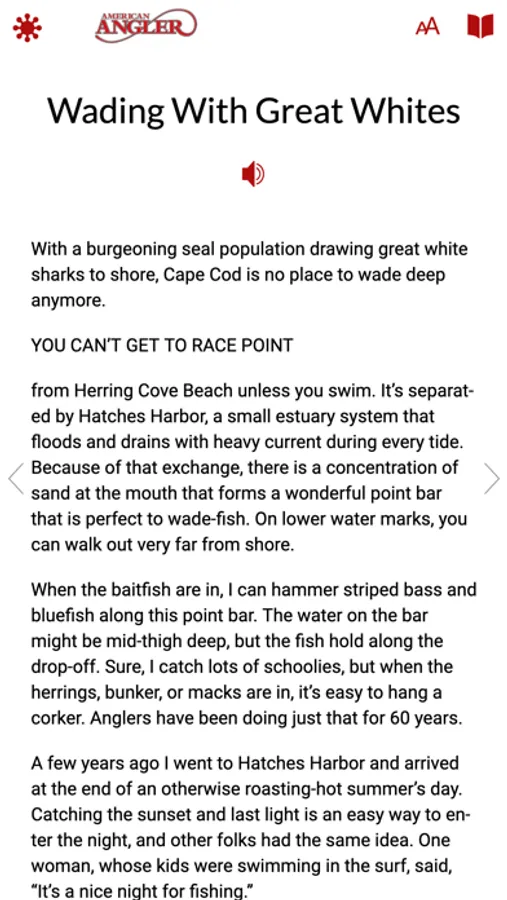 AMERICAN ANGLER

AA

Wading With Great Whites

With a burgeoning seal population drawing great white sharks to shore, Cape Cod is no place to wade deep anymore.

YOU CAN'T GET TO RACE POINT

from Herring Cove Beach unless you swim. It's separated by Hatches Harbor, a small estuary system that floods and drains with heavy current during every tide. Because of that exchange, there is a concentration of sand at the mouth that forms a wonderful point bar that is perfect to wade-fish. On lower water marks, you can walk out very far from shore.

When the baitfish are in, I can hammer striped bass and bluefish along this point bar. The water on the bar might be mid-thigh deep, but the fish hold along the drop-off. Sure, I catch lots of schoolies, but when the herrings, bunker, or macks are in, it's easy to hang a corker. Anglers have been doing just that for 60 years.

A few years ago I went to Hatches Harbor and arrived at the end of an otherwise roasting-hot summer's day. Catching the sunset and last light is an easy way to enter the night, and other folks had the same idea. One woman, whose kids were swimming in the surf, said, "It's a nice night for fishing."